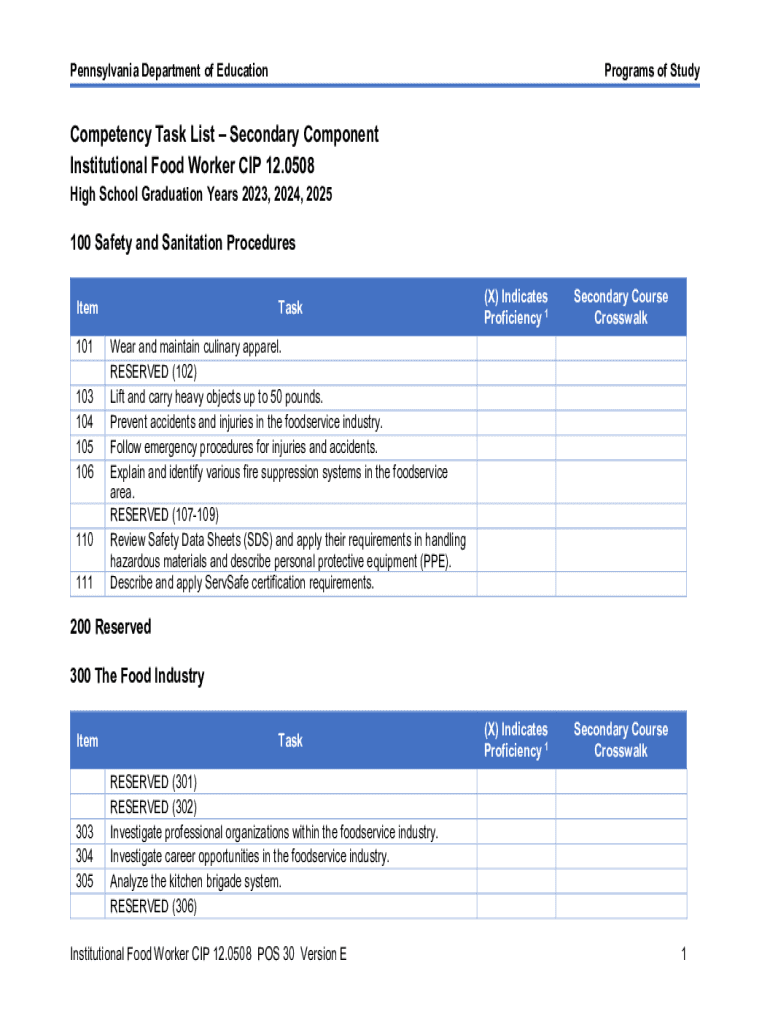 Pennsylvania Department of Education

Programs of Study

Competency Task List – Secondary Component
Institutional Food Worker CIP 12.0508
High School Graduation Years 2023, 2024, 2025

100 Safety and Sanitation Procedures

| Item | Task | (X) Indicates Proficiency $^1$ | Secondary Course Crosswalk |
|---|---|---|---|
| 101 | Wear and maintain culinary apparel. | | |
| | RESERVED (102) | | |
| 103 | Lift and carry heavy objects up to 50 pounds. | | |
| 104 | Prevent accidents and injuries in the foodservice industry. | | |
| 105 | Follow emergency procedures for injuries and accidents. | | |
| 106 | Explain and identify various fire suppression systems in the foodservice area. | | |
| | RESERVED (107-109) | | |
| 110 | Review Safety Data Sheets (SDS) and apply their requirements in handling hazardous materials and describe personal protective equipment (PPE). | | |
| 111 | Describe and apply ServSafe certification requirements. | | |

200 Reserved

300 The Food Industry

| Item | Task | (X) Indicates Proficiency $^1$ | Secondary Course Crosswalk |
|---|---|---|---|
| | RESERVED (301) | | |
| | RESERVED (302) | | |
| 303 | Investigate professional organizations within the foodservice industry. | | |
| 304 | Investigate career opportunities in the foodservice industry. | | |
| 305 | Analyze the kitchen brigade system. | | |
| | RESERVED (306) | | |

Institutional Food Worker CIP 12.0508 POS 30 Version E

1